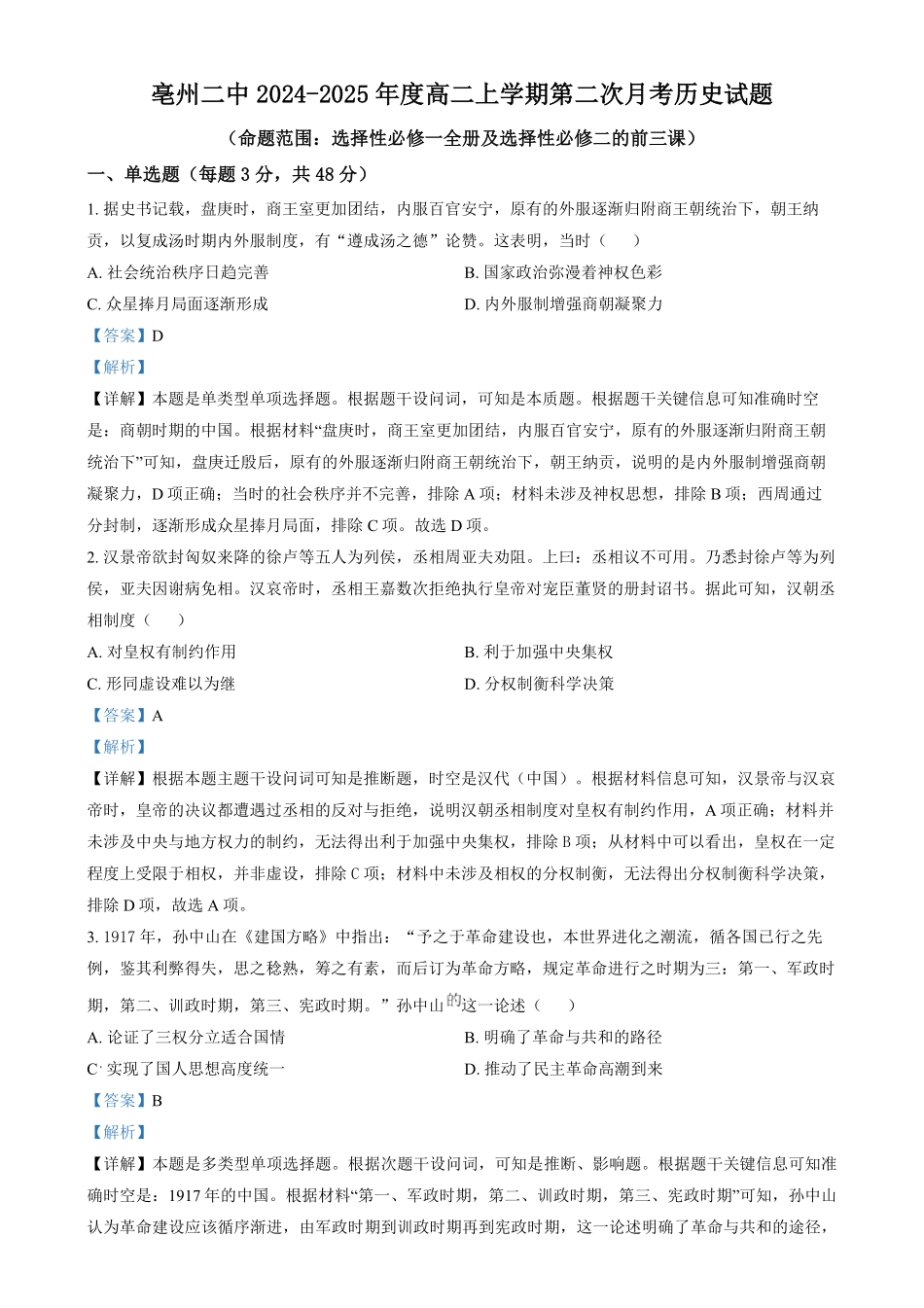 亳州二中 2024-2025 年度高二上学期第二次月考历史试题

（命题范围：选择性必修一全册及选择性必修二的前三课）

一、单选题（每题 3 分，共 48 分）

1. 据史书记载，盘庚时，商王室更加团结，内服百官安宁，原有的外服逐渐归附商王朝统治下，朝王纳贡，以复成汤时期内外服制度，有“遵成汤之德”论赞。这表明，当时（　　）

A. 社会统治秩序日趋完善
B. 国家政治弥漫着神权色彩
C. 众星捧月局面逐渐形成
D. 内外服制增强商朝凝聚力

【答案】D

【解析】

【详解】本题是单类型单项选择题。根据题干设问词，可知是本质题。根据题干关键信息可知准确时空是：商朝时期的中国。根据材料“盘庚时，商王室更加团结，内服百官安宁，原有的外服逐渐归附商王朝统治下”可知，盘庚迁殷后，原有的外服逐渐归附商王朝统治下，朝王纳贡，说明的是内外服制增强商朝凝聚力，D 项正确；当时的社会秩序并不完善，排除 A 项；材料未涉及神权思想，排除 B 项；西周通过分封制，逐渐形成众星捧月局面，排除 C 项。故选 D 项。

2. 汉景帝欲封匈奴来降的徐卢等五人为列侯，丞相周亚夫劝阻。上曰：丞相议不可用。乃悉封徐卢等为列侯，亚夫因谢病免相。汉哀帝时，丞相王嘉数次拒绝执行皇帝对宠臣董贤的册封诏书。据此可知，汉朝丞相制度（　　）

A. 对皇权有制约作用
B. 利于加强中央集权
C. 形同虚设难以为继
D. 分权制衡科学决策

【答案】A

【解析】

【详解】根据本题主题干设问词可知是推断题，时空是汉代（中国）。根据材料信息可知，汉景帝与汉哀帝时，皇帝的决议都遭遇过丞相的反对与拒绝，说明汉朝丞相制度对皇权有制约作用，A 项正确；材料并未涉及中央与地方权力的制约，无法得出利于加强中央集权，排除 B 项；从材料中可以看出，皇权在一定程度上受限于相权，并非虚设，排除 C 项；材料中未涉及相权的分权制衡，无法得出分权制衡科学决策，排除 D 项，故选 A 项。

3. 1917 年，孙中山在《建国方略》中指出：“予之于革命建设也，本世界进化之潮流，循各国已行之先例，鉴其利弊得失，思之稔熟，筹之有素，而后订为革命方略，规定革命进行之时期为三：第一、军政时期，第二、训政时期，第三、宪政时期。”孙中山的这一论述（　　）

A. 论证了三权分立适合国情
B. 明确了革命与共和的路径
C. 实现了国人思想高度统一
D. 推动了民主革命高潮到来

【答案】B

【解析】

【详解】本题是多类型单项选择题。根据次题干设问词，可知是推断、影响题。根据题干关键信息可知准确时空是：1917 年的中国。根据材料“第一、军政时期，第二、训政时期，第三、宪政时期”可知，孙中山认为革命建设应该循序渐进，由军政时期到训政时期再到宪政时期，这一论述明确了革命与共和的途径，